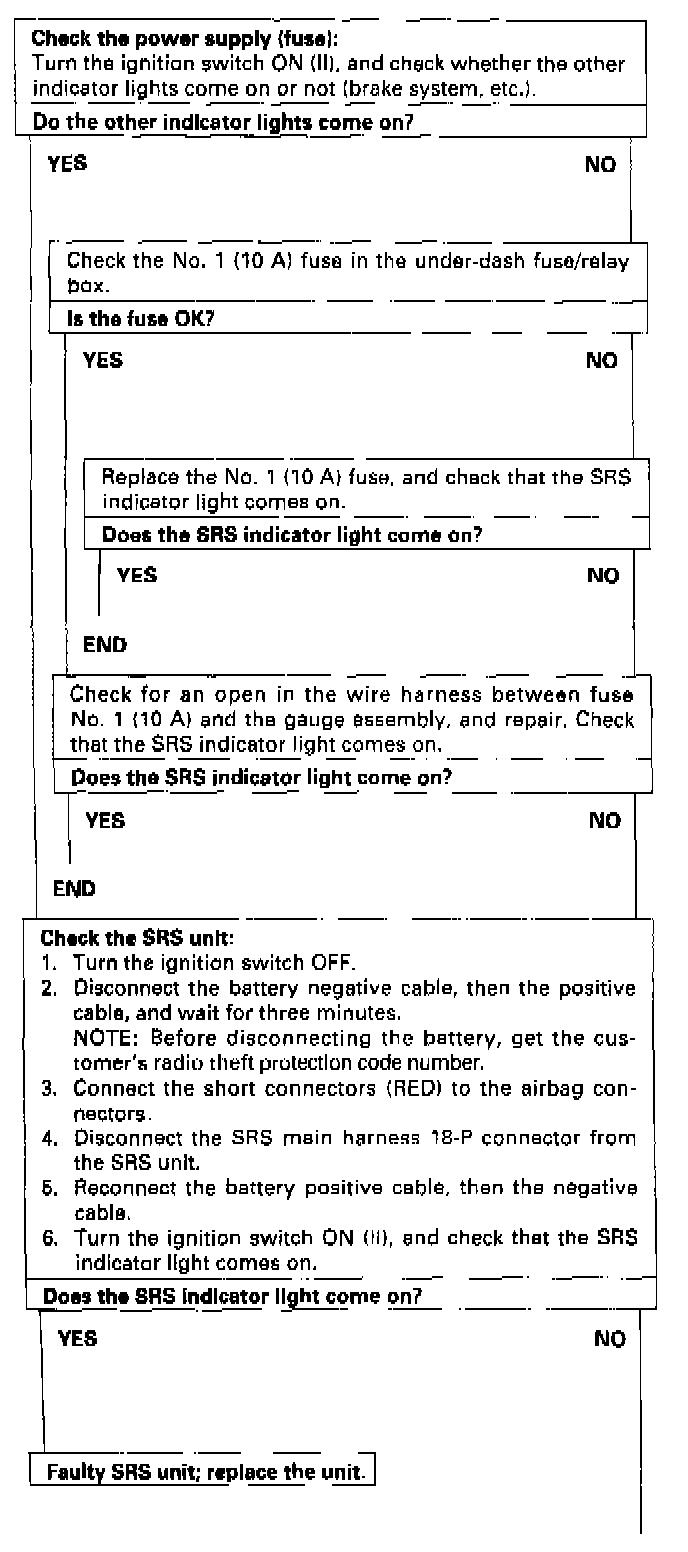 Check the power supply (fuse):
Turn the ignition switch ON (II), and check whether the other indicator lights come on or not (brake system, etc.).

Do the other indicator lights come on?

YES

NO

Check the No. 1 (10 A) fuse in the under-dash fuse/relay box.

Is the fuse OK?

YES

NO

Replace the No. 1 (10 A) fuse, and check that the SRS indicator light comes on.

Does the SRS indicator light come on?

YES

NO

END

Check for an open in the wire harness between fuse No. 1 (10 A) and the gauge assembly, and repair. Check that the SRS indicator light comes on.

Does the SRS indicator light come on?

YES

NO

END

Check the SRS unit:
1. Turn the ignition switch OFF.
2. Disconnect the battery negative cable, then the positive cable, and wait for three minutes.
NOTE: Before disconnecting the battery, get the customer's radio theft protection code number.
3. Connect the short connectors (RED) to the airbag connectors.
4. Disconnect the SRS main harness 18-P connector from the SRS unit.
5. Reconnect the battery positive cable, then the negative cable.
6. Turn the ignition switch ON (II), and check that the SRS indicator light comes on.

Does the SRS indicator light come on?

YES

NO

Faulty SRS unit; replace the unit.